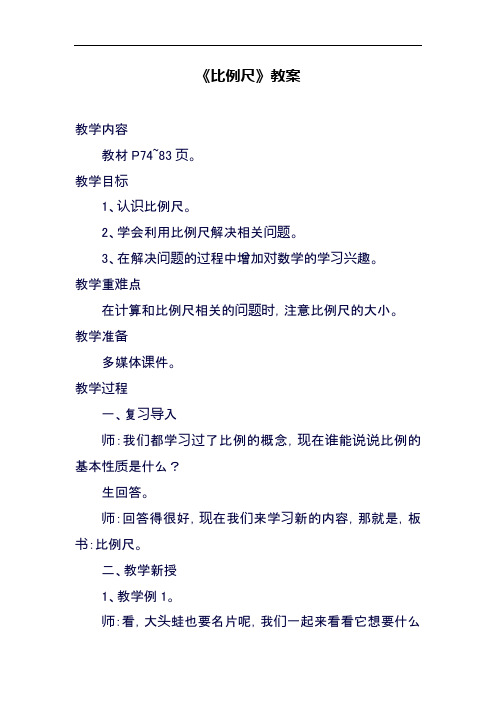 《比例尺》教案

教学内容

教材 P74~83 页。

教学目标

1、认识比例尺。

2、学会利用比例尺解决相关问题。

3、在解决问题的过程中增加对数学的学习兴趣。

教学重难点

在计算和比例尺相关的问题时，注意比例尺的大小。

教学准备

多媒体课件。

教学过程

一、复习导入

师：我们都学习过了比例的概念，现在谁能说说比例的基本性质是什么？

生回答。

师：回答得很好，现在我们来学习新的内容，那就是，板书：比例尺。

二、教学新授

1、教学例 1。

师：看，大头蛙也要名片呢，我们一起来看看它想要什么